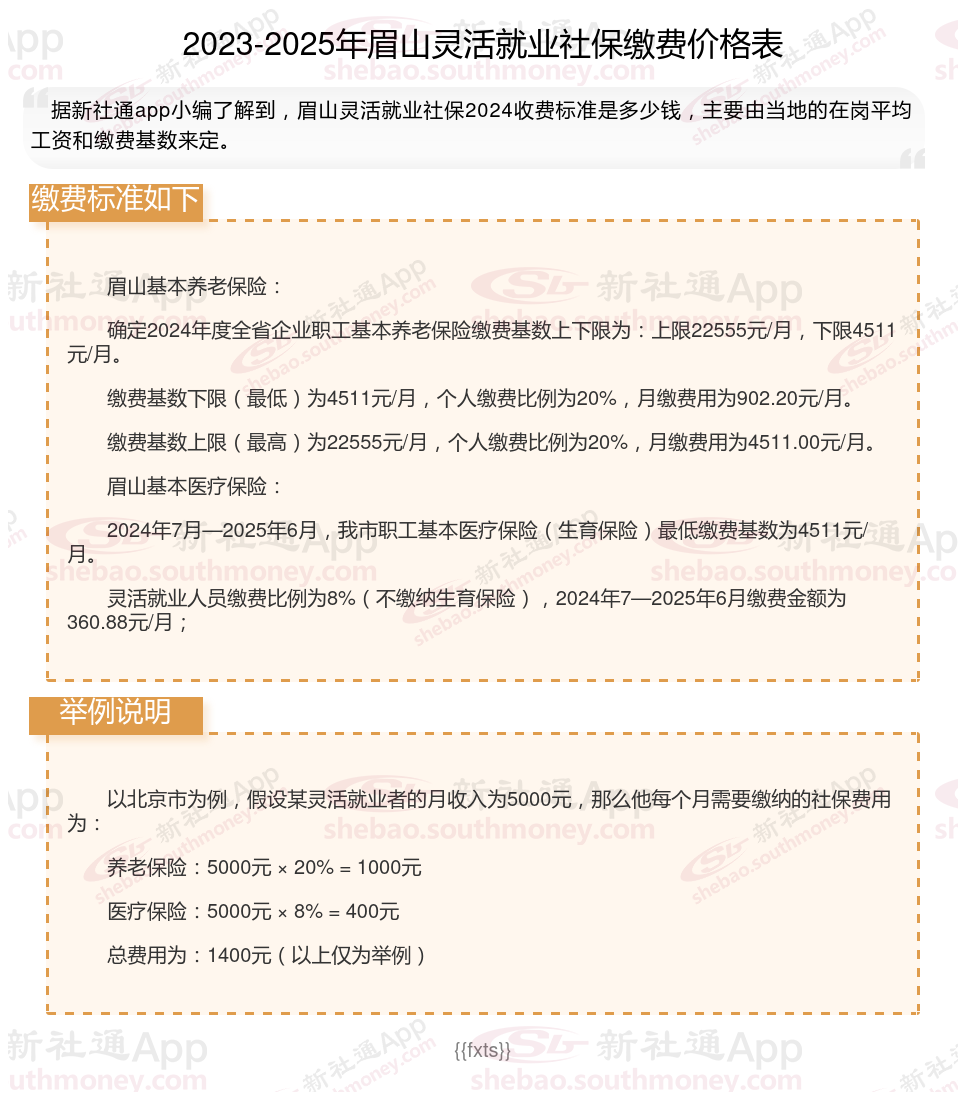 2023-2025年眉山灵活就业社保缴费价格表

据新社通app小编了解到，眉山灵活就业社保2024收费标准是多少钱，主要由当地的在岗平均工资和缴费基数来定。

缴费标准如下

眉山基本养老保险：

确定2024年度全省企业职工基本养老保险缴费基数上下限为：上限22555元/月，下限4511元/月。

缴费基数下限（最低）为4511元/月，个人缴费比例为20%，月缴费用为902.20元/月。

缴费基数上限（最高）为22555元/月，个人缴费比例为20%，月缴费用为4511.00元/月。

眉山基本医疗保险：

2024年7月—2025年6月，我市职工基本医疗保险（生育保险）最低缴费基数为4511元/月。

灵活就业人员缴费比例为8%（不缴纳生育保险），2024年7—2025年6月缴费金额为360.88元/月；

举例说明

以北京市为例，假设某灵活就业者的月收入为5000元，那么他每个月需要缴纳的社保费用为：

养老保险：5000元 × 20% = 1000元

医疗保险：5000元 × 8% = 400元

总费用为：1400元（以上仅为举例）

{{fxts}}

新社通App shebao.southmoney.com